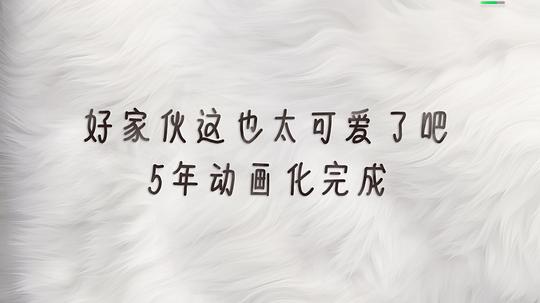 好家伙这也太可爱了吧
5年动画化完成